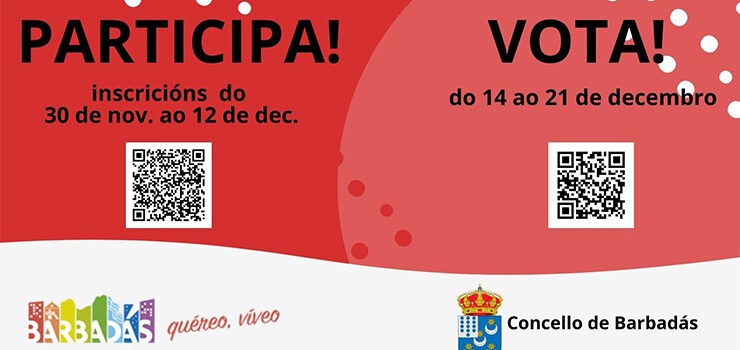 PARTICIPA!

inscricións do
30 de nov. ao 12 de dec.

VOTA!

do 14 ao 21 de decembro

BARBADÁS quéreo, víveo

Concello de Barbadás